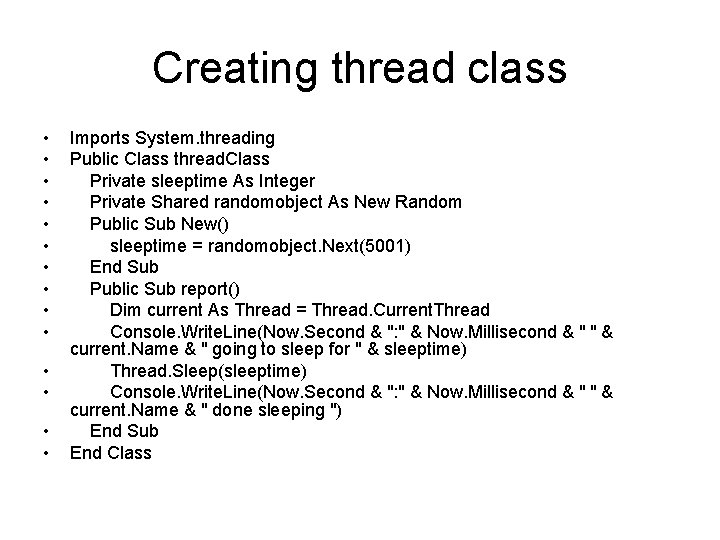 Creating thread class

• Imports System.threading
• Public Class threadClass
• Private sleeptime As Integer
• Private Shared randomobject As New Random
• Public Sub New()
• sleeptime = randomobject.Next(5001)
• End Sub
• Public Sub report()
• Dim current As Thread = Thread.CurrentThread
• Console.WriteLine(Now.Second & ":" & Now.Millisecond & " " & current.Name & " going to sleep for " & sleeptime)
• Thread.Sleep(sleeptime)
• Console.WriteLine(Now.Second & ":" & Now.Millisecond & " " & current.Name & " done sleeping ")
• End Sub
• End Class